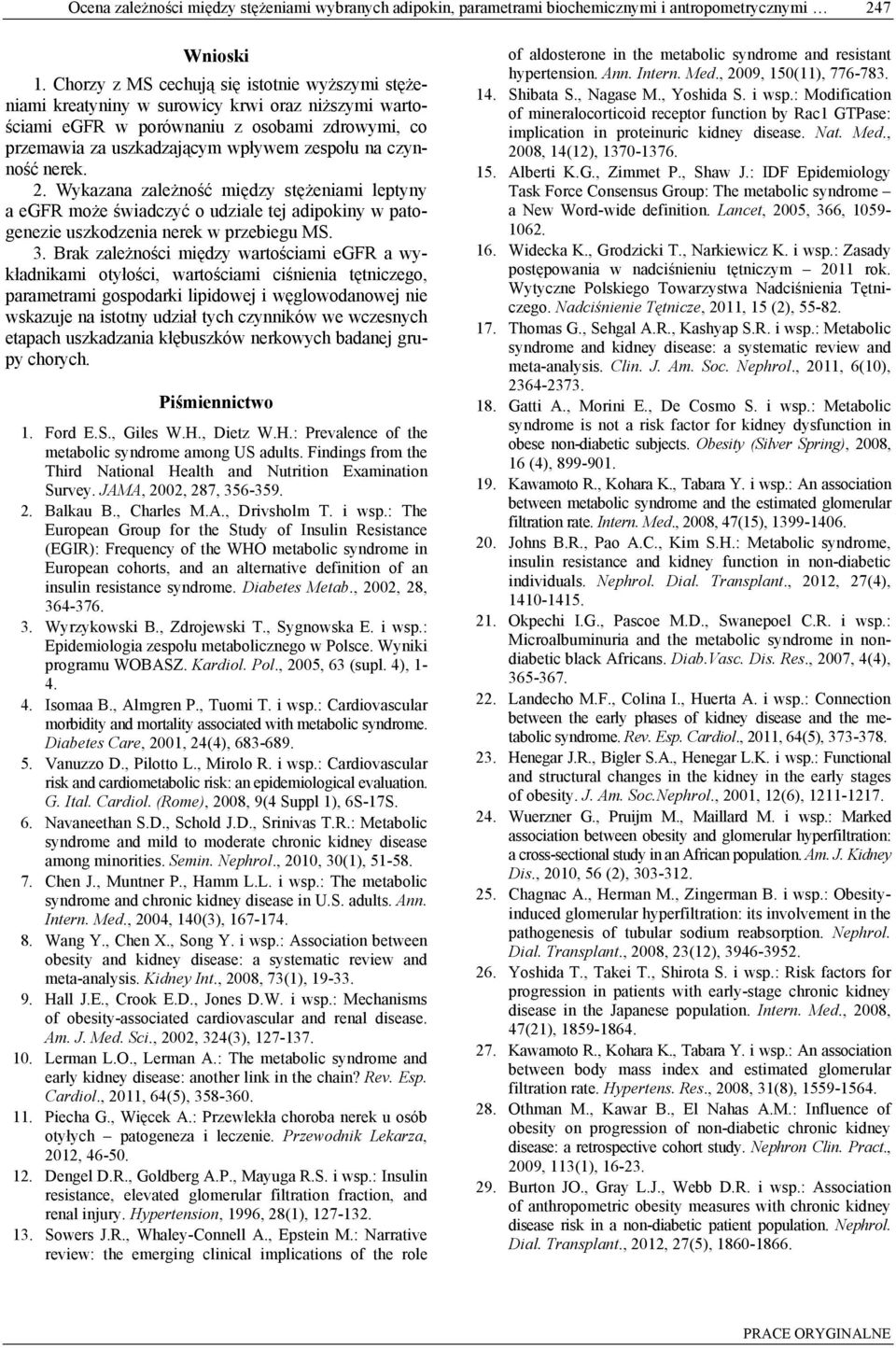 Ocena zależności między stężeniami wybranych adipokin, parametrami biochemicznymi i antropometrycznymi … 247

Wnioski

1. Chorzy z MS cechują się istotnie wyższymi stężeniami kreatyniny w surowicy krwi oraz niższymi wartościami eGFR w porównaniu z osobami zdrowymi, co przemawia za uszkadzającym wpływem zespołu na czynność nerek.

2. Wykazana zależność między stężeniami leptyny a eGFR może świadczyć o udziale tej adipokiny w patogenezie uszkodzenia nerek w przebiegu MS.

3. Brak zależności między wartościami eGFR a wykładnikami otyłości, wartościami ciśnienia tętniczego, parametrami gospodarki lipidowej i węglowodanowej nie wskazuje na istotny udział tych czynników we wczesnych etapach uszkadzania kłębuszków nerkowych badanej grupy chorych.

Piśmiennictwo

1. Ford E.S., Giles W.H., Dietz W.H.: Prevalence of the metabolic syndrome among US adults. Findings from the Third National Health and Nutrition Examination Survey. JAMA, 2002, 287, 356-359.
2. Balkau B., Charles M.A., Drivsholm T. i wsp.: The European Group for the Study of Insulin Resistance (EGIR): Frequency of the WHO metabolic syndrome in European cohorts, and an alternative definition of an insulin resistance syndrome. Diabetes Metab., 2002, 28, 364-376.
3. Wyrzykowski B., Zdrojewski T., Sygnowska E. i wsp.: Epidemiologia zespołu metabolicznego w Polsce. Wyniki programu WOBASZ. Kardiol. Pol., 2005, 63 (supl. 4), 1-4.
4. Isomaa B., Almgren P., Tuomi T. i wsp.: Cardiovascular morbidity and mortality associated with metabolic syndrome. Diabetes Care, 2001, 24(4), 683-689.
5. Vanuzzo D., Pilotto L., Mirolo R. i wsp.: Cardiovascular risk and cardiometabolic risk: an epidemiological evaluation. G. Ital. Cardiol. (Rome), 2008, 9(4 Suppl 1), 6S-17S.
6. Navaneethan S.D., Schold J.D., Srinivas T.R.: Metabolic syndrome and mild to moderate chronic kidney disease among minorities. Semin. Nephrol., 2010, 30(1), 51-58.
7. Chen J., Muntner P., Hamm L.L. i wsp.: The metabolic syndrome and chronic kidney disease in U.S. adults. Ann. Intern. Med., 2004, 140(3), 167-174.
8. Wang Y., Chen X., Song Y. i wsp.: Association between obesity and kidney disease: a systematic review and meta-analysis. Kidney Int., 2008, 73(1), 19-33.
9. Hall J.E., Crook E.D., Jones D.W. i wsp.: Mechanisms of obesity-associated cardiovascular and renal disease. Am. J. Med. Sci., 2002, 324(3), 127-137.
10. Lerman L.O., Lerman A.: The metabolic syndrome and early kidney disease: another link in the chain? Rev. Esp. Cardiol., 2011, 64(5), 358-360.
11. Piecha G., Więcek A.: Przewlekła choroba nerek u osób otyłych – patogeneza i leczenie. Przewodnik Lekarza, 2012, 46-50.
12. Dengel D.R., Goldberg A.P., Mayuga R.S. i wsp.: Insulin resistance, elevated glomerular filtration fraction, and renal injury. Hypertension, 1996, 28(1), 127-132.
13. Sowers J.R., Whaley-Connell A., Epstein M.: Narrative review: the emerging clinical implications of the role of aldosterone in the metabolic syndrome and resistant hypertension. Ann. Intern. Med., 2009, 150(11), 776-783.
14. Shibata S., Nagase M., Yoshida S. i wsp.: Modification of mineralocorticoid receptor function by Rac1 GTPase: implication in proteinuric kidney disease. Nat. Med., 2008, 14(12), 1370-1376.
15. Alberti K.G., Zimmet P., Shaw J.: IDF Epidemiology Task Force Consensus Group: The metabolic syndrome – a New Word-wide definition. Lancet, 2005, 366, 1059-1062.
16. Widecka K., Grodzicki T., Narkiewicz K. i wsp.: Zasady postępowania w nadciśnieniu tętniczym – 2011 rok. Wytyczne Polskiego Towarzystwa Nadciśnienia Tętniczego. Nadciśnienie Tętnicze, 2011, 15 (2), 55-82.
17. Thomas G., Sehgal A.R., Kashyap S.R. i wsp.: Metabolic syndrome and kidney disease: a systematic review and meta-analysis. Clin. J. Am. Soc. Nephrol., 2011, 6(10), 2364-2373.
18. Gatti A., Morini E., De Cosmo S. i wsp.: Metabolic syndrome is not a risk factor for kidney dysfunction in obese non-diabetic subjects. Obesity (Silver Spring), 2008, 16 (4), 899-901.
19. Kawamoto R., Kohara K., Tabara Y. i wsp.: An association between metabolic syndrome and the estimated glomerular filtration rate. Intern. Med., 2008, 47(15), 1399-1406.
20. Johns B.R., Pao A.C., Kim S.H.: Metabolic syndrome, insulin resistance and kidney function in non-diabetic individuals. Nephrol. Dial. Transplant., 2012, 27(4), 1410-1415.
21. Okpechi I.G., Pascoe M.D., Swanepoel C.R. i wsp.: Microalbuminuria and the metabolic syndrome in non-diabetic black Africans. Diab.Vasc. Dis. Res., 2007, 4(4), 365-367.
22. Landecho M.F., Colina I., Huerta A. i wsp.: Connection between the early phases of kidney disease and the metabolic syndrome. Rev. Esp. Cardiol., 2011, 64(5), 373-378.
23. Henegar J.R., Bigler S.A., Henegar L.K. i wsp.: Functional and structural changes in the kidney in the early stages of obesity. J. Am. Soc.Nephrol., 2001, 12(6), 1211-1217.
24. Wuerzner G., Pruijm M., Maillard M. i wsp.: Marked association between obesity and glomerular hyperfiltration: a cross-sectional study in an African population. Am. J. Kidney Dis., 2010, 56 (2), 303-312.
25. Chagnac A., Herman M., Zingerman B. i wsp.: Obesity-induced glomerular hyperfiltration: its involvement in the pathogenesis of tubular sodium reabsorption. Nephrol. Dial. Transplant., 2008, 23(12), 3946-3952.
26. Yoshida T., Takei T., Shirota S. i wsp.: Risk factors for progression in patients with early-stage chronic kidney disease in the Japanese population. Intern. Med., 2008, 47(21), 1859-1864.
27. Kawamoto R., Kohara K., Tabara Y. i wsp.: An association between body mass index and estimated glomerular filtration rate. Hypertens. Res., 2008, 31(8), 1559-1564.
28. Othman M., Kawar B., El Nahas A.M.: Influence of obesity on progression of non-diabetic chronic kidney disease: a retrospective cohort study. Nephron Clin. Pract., 2009, 113(1), 16-23.
29. Burton JO., Gray L.J., Webb D.R. i wsp.: Association of anthropometric obesity measures with chronic kidney disease risk in a non-diabetic patient population. Nephrol. Dial. Transplant., 2012, 27(5), 1860-1866.

PRACE ORYGINALNE